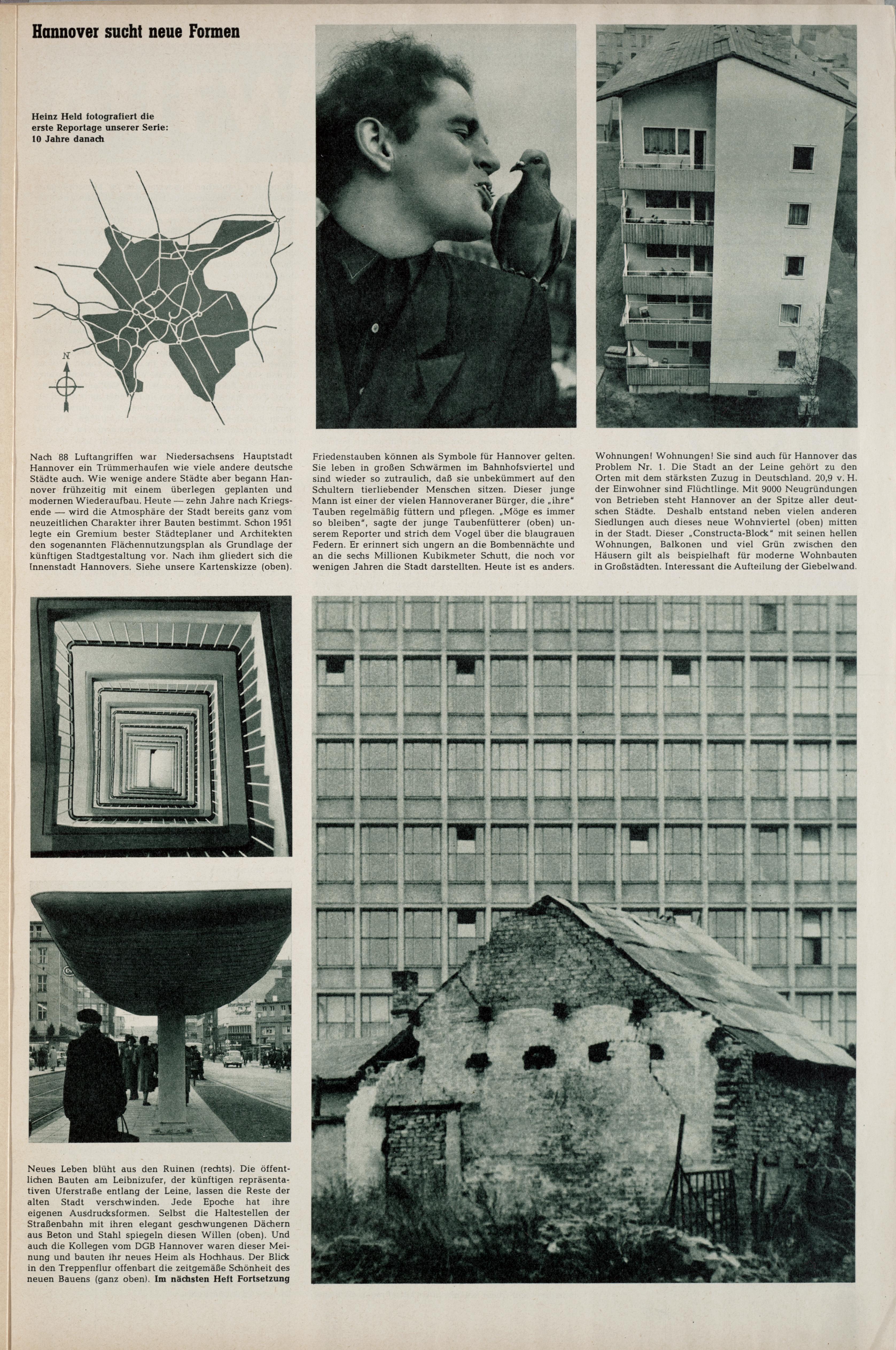 Hannover sucht neue Formen

Heinz Held fotografiert die erste Reportage unserer Serie: 10 Jahre danach

N

Nach 88 Luftangriffen war Niedersachsens Hauptstadt Hannover ein Trümmerhaufen wie viele andere deutsche Städte auch. Wie wenige andere Städte aber begann Hannover frühzeitig mit einem überlegen geplanten und modernen Wiederaufbau. Heute — zehn Jahre nach Kriegsende — wird die Atmosphäre der Stadt bereits ganz vom neuzeitlichen Charakter ihrer Bauten bestimmt. Schon 1951 legte ein Gremium bester Städteplaner und Architekten den sogenannten Flächennutzungsplan als Grundlage der künftigen Stadtgestaltung vor. Nach ihm gliedert sich die Innenstadt Hannovers. Siehe unsere Kartenskizze (oben).

Friedenstauben können als Symbole für Hannover gelten. Sie leben in großen Schwärmen im Bahnhofsviertel und sind wieder so zutraulich, daß sie unbekümmert auf den Schultern tierliebender Menschen sitzen. Dieser junge Mann ist einer der vielen Hannoveraner Bürger, die „ihre" Tauben regelmäßig füttern und pflegen. „Möge es immer so bleiben", sagte der junge Taubenfütterer (oben) unserem Reporter und strich dem Vogel über die blaugrauen Federn. Er erinnert sich ungern an die Bombennächte und an die sechs Millionen Kubikmeter Schutt, die noch vor wenigen Jahren die Stadt darstellten. Heute ist es anders.

Wohnungen! Wohnungen! Sie sind auch für Hannover das Problem Nr. 1. Die Stadt an der Leine gehört zu den Orten mit dem stärksten Zuzug in Deutschland. 20,9 v. H. der Einwohner sind Flüchtlinge. Mit 9000 Neugründungen von Betrieben steht Hannover an der Spitze aller deutschen Städte. Deshalb entstand neben vielen anderen Siedlungen auch dieses neue Wohnviertel (oben) mitten in der Stadt. Dieser „Constructa-Block" mit seinen hellen Wohnungen, Balkonen und viel Grün zwischen den Häusern gilt als beispielhaft für moderne Wohnbauten in Großstädten. Interessant die Aufteilung der Giebelwand.

Neues Leben blüht aus den Ruinen (rechts). Die öffentlichen Bauten am Leibnizufer, der künftigen repräsentativen Uferstraße entlang der Leine, lassen die Reste der alten Stadt verschwinden. Jede Epoche hat ihre eigenen Ausdrucksformen. Selbst die Haltestellen der Straßenbahn mit ihren elegant geschwungenen Dächern aus Beton und Stahl spiegeln diesen Willen (oben). Und auch die Kollegen vom DGB Hannover waren dieser Meinung und bauten ihr neues Heim als Hochhaus. Der Blick in den Treppenflur offenbart die zeitgemäße Schönheit des neuen Bauens (ganz oben). Im nächsten Heft Fortsetzung